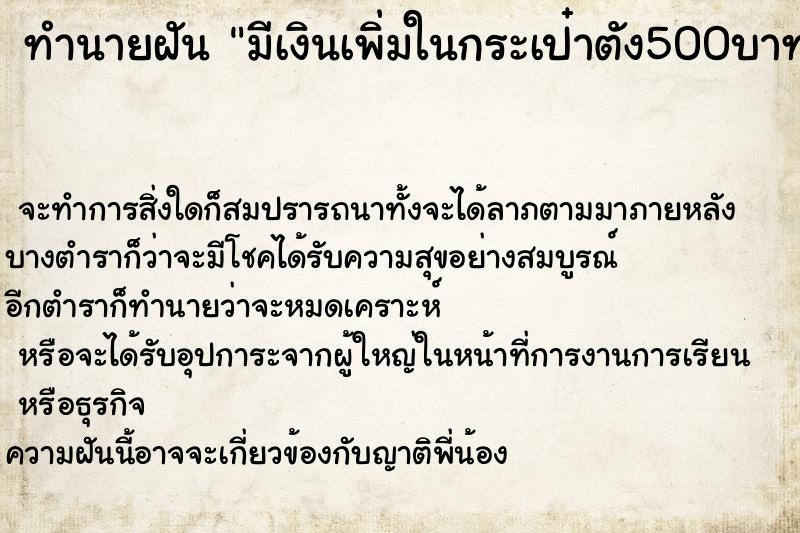 ทำนายฝัน "มีเงินเพิ่มในกระเป๋าตัง500บาท

จะทำการสิ่งใดก็สมปรารถนาทั้งจะได้ลาภตามมาภายหลัง
บางตำราก็ว่าจะมีโชคได้รับความสุขอย่างสมบูรณ์
อีกตำราก็ทำนายว่าจะหมดเคราะห์
หรือจะได้รับอุปการะจากผู้ใหญ่ในหน้าที่การงานการเรียน
หรือธุรกิจ
ความฝันนี้อาจจะเกี่ยวข้องกับญาติพี่น้อง